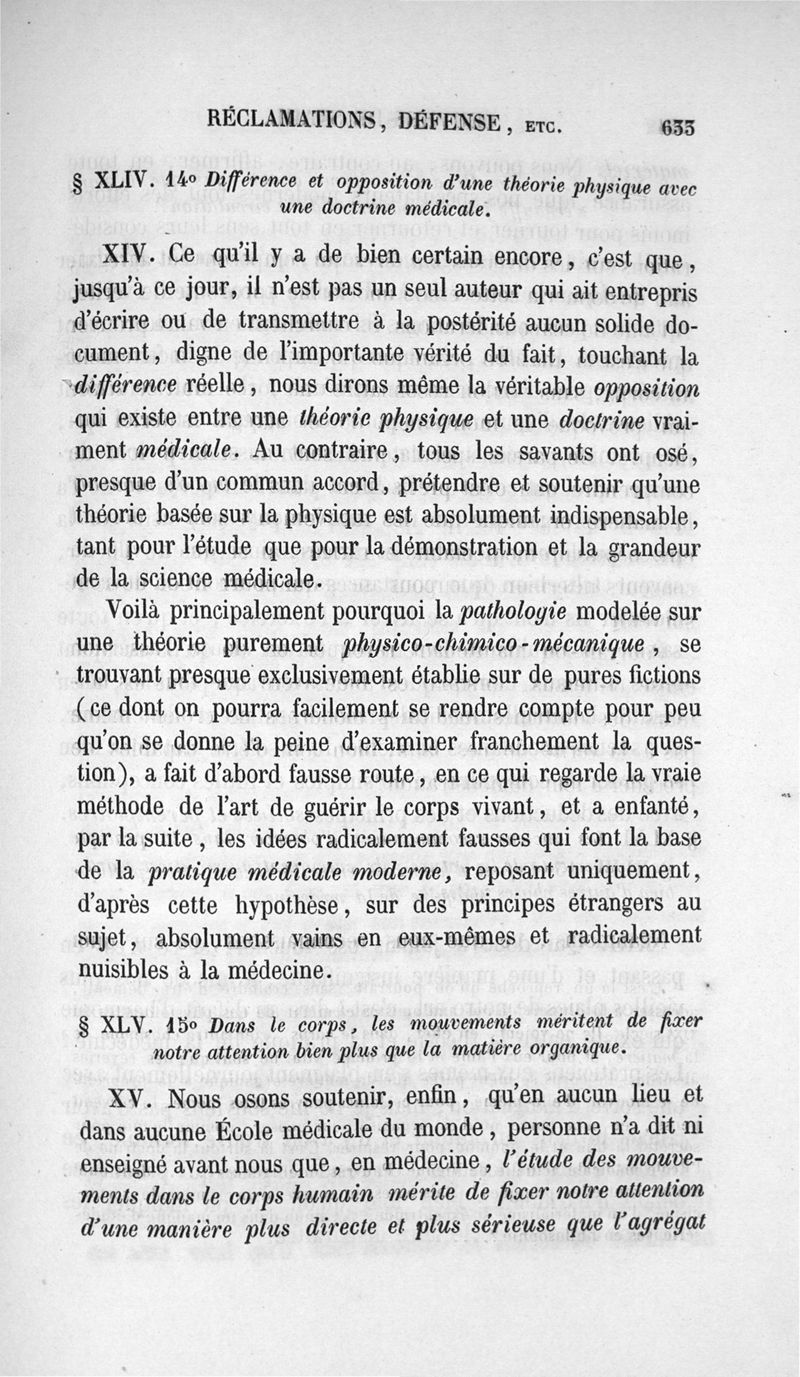 RÉCLAMATIONS, DÉFENSE, ETC. 633

§ XLIV. 14° Différence et opposition d'une théorie physique avec une doctrine médicale.

XIV. Ce qu'il y a de bien certain encore, c'est que, jusqu'à ce jour, il n'est pas un seul auteur qui ait entrepris d'écrire ou de transmettre à la postérité aucun solide document, digne de l'importante vérité du fait, touchant la différence réelle, nous dirons même la véritable opposition qui existe entre une théorie physique et une doctrine vraiment médicale. Au contraire, tous les savants ont osé, presque d'un commun accord, prétendre et soutenir qu'une théorie basée sur la physique est absolument indispensable, tant pour l'étude que pour la démonstration et la grandeur de la science médicale.

Voilà principalement pourquoi la pathologie modelée sur une théorie purement physico-chimico-mécanique, se trouvant presque exclusivement établie sur de pures fictions (ce dont on pourra facilement se rendre compte pour peu qu'on se donne la peine d'examiner franchement la question), a fait d'abord fausse route, en ce qui regarde la vraie méthode de l'art de guérir le corps vivant, et a enfanté, par la suite, les idées radicalement fausses qui font la base de la pratique médicale moderne, reposant uniquement, d'après cette hypothèse, sur des principes étrangers au sujet, absolument vains en eux-mêmes et radicalement nuisibles à la médecine.

§ XLV. 15° Dans le corps, les mouvements méritent de fixer notre attention bien plus que la matière organique.

XV. Nous osons soutenir, enfin, qu'en aucun lieu et dans aucune École médicale du monde, personne n'a dit ni enseigné avant nous que, en médecine, l'étude des mouvements dans le corps humain mérite de fixer notre attention d'une manière plus directe et plus sérieuse que l'agrégat